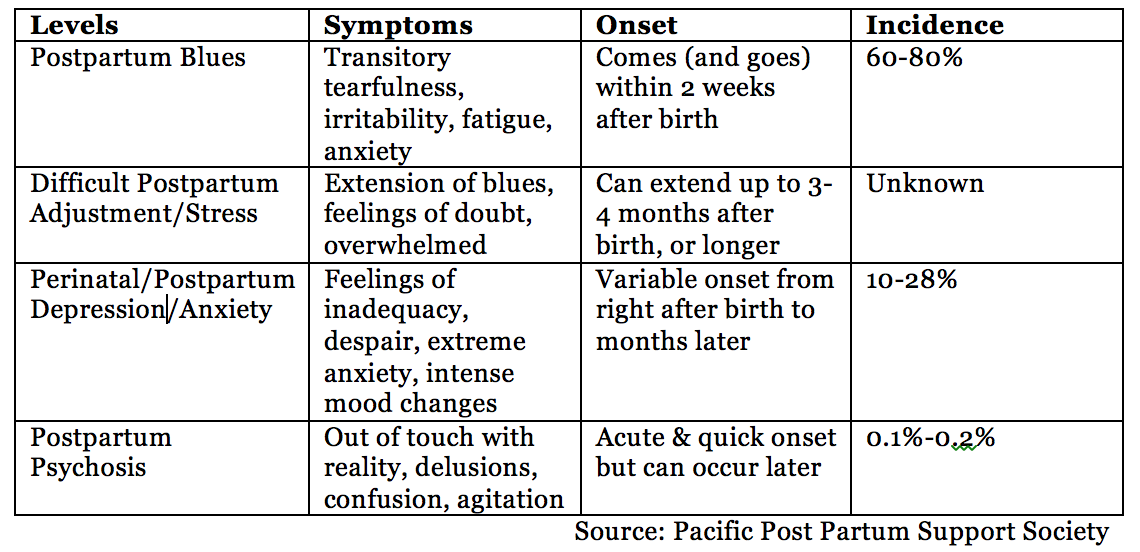 | Levels | Symptoms | Onset | Incidence |
|---|---|---|---|
| Postpartum Blues | Transitory tearfulness, irritability, fatigue, anxiety | Comes (and goes) within 2 weeks after birth | 60-80% |
| Difficult Postpartum Adjustment/Stress | Extension of blues, feelings of doubt, overwhelmed | Can extend up to 3-4 months after birth, or longer | Unknown |
| Perinatal/Postpartum Depression/Anxiety | Feelings of inadequacy, despair, extreme anxiety, intense mood changes | Variable onset from right after birth to months later | 10-28% |
| Postpartum Psychosis | Out of touch with reality, delusions, confusion, agitation | Acute & quick onset but can occur later | 0.1%-0.2% |

Source: Pacific Post Partum Support Society